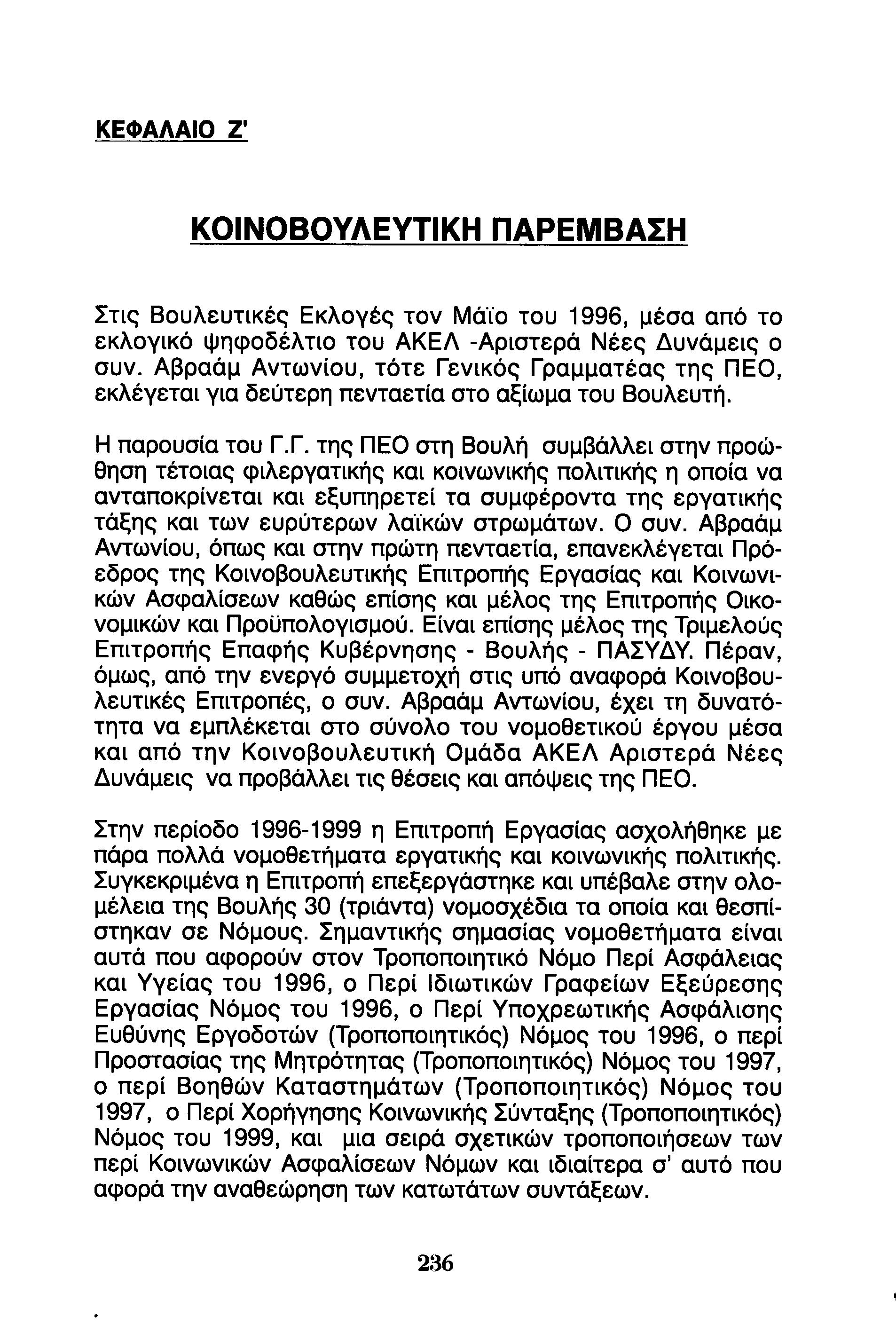 ΚΕΦΑΛΑΙΟ Ζ'

ΚΟΙΝΟΒΟΥΛΕΥΤΙΚΗ ΠΑΡΕΜΒΑΣΗ

Στις Βουλευτικές Εκλογές τον Μάϊο του 1996, μέσα από το εκλογικό ψηφοδέλτιο του ΑΚΕΛ -Αριστερά Νέες Δυνάμεις ο συν. Αβραάμ Αντωνίου, τότε Γενικός Γραμματέας της ΠΕΟ, εκλέγεται για δεύτερη πενταετία στο αξίωμα του Βουλευτή.

Η παρουσία του Γ.Γ. της ΠΕΟ στη Βουλή συμβάλλει στην προώθηση τέτοιας φιλεργατικής και κοινωνικής πολιτικής η οποία να ανταποκρίνεται και εξυπηρετεί τα συμφέροντα της εργατικής τάξης και των ευρύτερων λαϊκών στρωμάτων. Ο συν. Αβραάμ Αντωνίου, όπως και στην πρώτη πενταετία, επανεκλέγεται Πρόεδρος της Κοινοβουλευτικής Επιτροπής Εργασίας και Κοινωνικών Ασφαλίσεων καθώς επίσης και μέλος της Επιτροπής Οικονομικών και Προϋπολογισμού. Είναι επίσης μέλος της Τριμελούς Επιτροπής Επαφής Κυβέρνησης - Βουλής - ΠΑΣΥΔΥ. Πέραν, όμως, από την ενεργό συμμετοχή στις υπό αναφορά Κοινοβουλευτικές Επιτροπές, ο συν. Αβραάμ Αντωνίου, έχει τη δυνατότητα να εμπλέκεται στο σύνολο του νομοθετικού έργου μέσα και από την Κοινοβουλευτική Ομάδα ΑΚΕΛ Αριστερά Νέες Δυνάμεις να προβάλλει τις θέσεις και απόψεις της ΠΕΟ.

Στην περίοδο 1996-1999 η Επιτροπή Εργασίας ασχολήθηκε με πάρα πολλά νομοθετήματα εργατικής και κοινωνικής πολιτικής. Συγκεκριμένα η Επιτροπή επεξεργάστηκε και υπέβαλε στην ολομέλεια της Βουλής 30 (τριάντα) νομοσχέδια τα οποία και θεσπίστηκαν σε Νόμους. Σημαντικής σημασίας νομοθετήματα είναι αυτά που αφορούν στον Τροποποιητικό Νόμο Περί Ασφάλειας και Υγείας του 1996, ο Περί Ιδιωτικών Γραφείων Εξεύρεσης Εργασίας Νόμος του 1996, ο Περί Υποχρεωτικής Ασφάλισης Ευθύνης Εργοδοτών (Τροποποιητικός) Νόμος του 1996, ο περί Προστασίας της Μητρότητας (Τροποποιητικός) Νόμος του 1997, ο περί Βοηθών Καταστημάτων (Τροποποιητικός) Νόμος του 1997, ο Περί Χορήγησης Κοινωνικής Σύνταξης (Τροποποιητικός) Νόμος του 1999, και μια σειρά σχετικών τροποποιήσεων των περί Κοινωνικών Ασφαλίσεων Νόμων και ιδιαίτερα σ' αυτό που αφορά την αναθεώρηση των κατωτάτων συντάξεων.

236